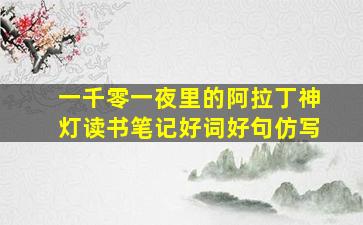 一千零一夜里的阿拉丁神灯读书笔记好词好句仿写